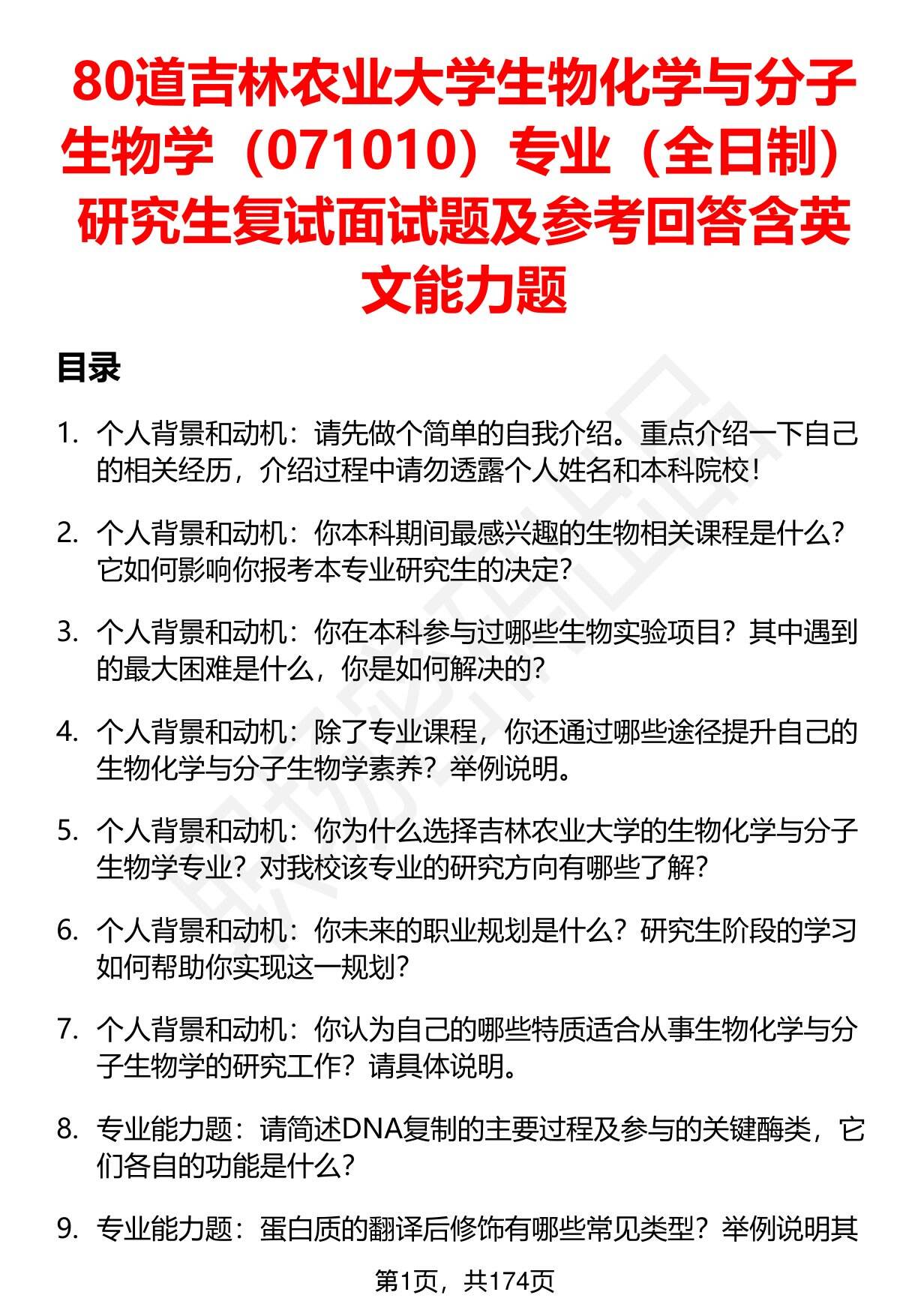 80道吉林农业大学生物化学与分子生物学（071010）专业（全日制）研究生复试面试题及参考回答含英文能力题

目录

1. 个人背景和动机：请先做个简单的自我介绍。重点介绍一下自己的相关经历，介绍过程中请勿透露个人姓名和本科院校！

2. 个人背景和动机：你本科期间最感兴趣的生物相关课程是什么？它如何影响你报考本专业研究生的决定？

3. 个人背景和动机：你在本科参与过哪些生物实验项目？其中遇到的最大困难是什么，你是如何解决的？

4. 个人背景和动机：除了专业课程，你还通过哪些途径提升自己的生物化学与分子生物学素养？举例说明。

5. 个人背景和动机：你为什么选择吉林农业大学的生物化学与分子生物学专业？对我校该专业的研究方向有哪些了解？

6. 个人背景和动机：你未来的职业规划是什么？研究生阶段的学习如何帮助你实现这一规划？

7. 个人背景和动机：你认为自己的哪些特质适合从事生物化学与分子生物学的研究工作？请具体说明。

8. 专业能力题：请简述DNA复制的主要过程及参与的关键酶类，它们各自的功能是什么？

9. 专业能力题：蛋白质的翻译后修饰有哪些常见类型？举例说明其

第1页，共174页